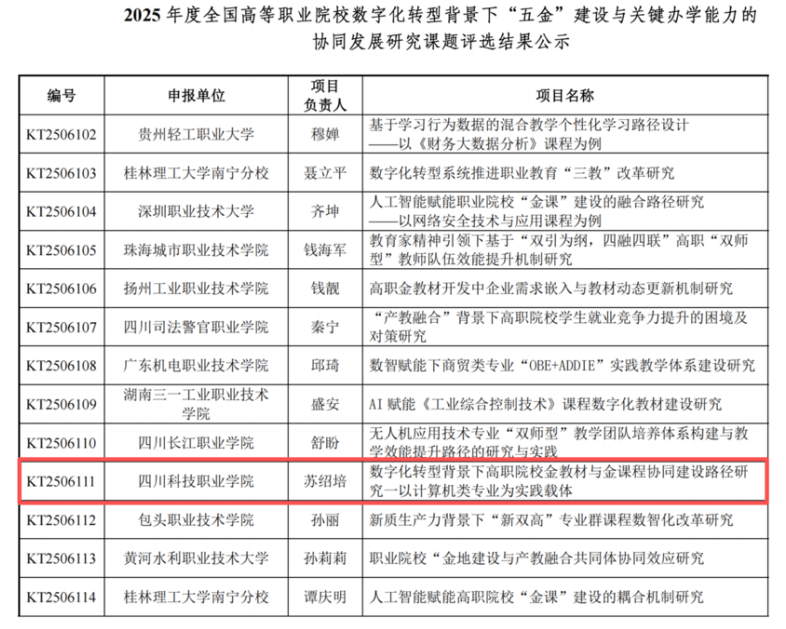 2025年度全国高等职业院校数字化转型背景下“五金”建设与关键办学能力的协同发展研究课题评选结果公示

| 编号 | 申报单位 | 项目负责人 | 项目名称 |
|---|---|---|---|
| KT2506102 | 贵州轻工职业大学 | 穆婵 | 基于学习行为数据的混合教学个性化学习路径设计——以《财务大数据分析》课程为例 |
| KT2506103 | 桂林理工大学南宁分校 | 聂立平 | 数字化转型系统推进职业教育“三教”改革研究 |
| KT2506104 | 深圳职业技术大学 | 齐坤 | 人工智能赋能职业院校“金课”建设的融合路径研究——以网络安全技术与应用课程为例 |
| KT2506105 | 珠海城市职业技术学院 | 钱海军 | 教育家精神引领下基于“双引为纲，四融四联”高职“双师型”教师队伍效能提升机制研究 |
| KT2506106 | 扬州工业职业技术学院 | 钱靓 | 高职金教材开发中企业需求嵌入与教材动态更新机制研究 |
| KT2506107 | 四川司法警官职业学院 | 秦宁 | “产教融合”背景下高职院校学生就业竞争力提升的困境及对策研究 |
| KT2506108 | 广东机电职业技术学院 | 邱琦 | 数智赋能下商贸类专业“OBE+ADDIE”实践教学体系建设研究 |
| KT2506109 | 湖南三一工业职业技术学院 | 盛安 | AI赋能《工业综合控制技术》课程数字化教材建设研究 |
| KT2506110 | 四川长江职业学院 | 舒盼 | 无人机应用技术专业“双师型”教学团队培养体系构建与教学效能提升路径的研究与实践 |
| KT2506111 | 四川科技职业学院 | 苏绍培 | 数字化转型背景下高职院校金教材与金课程协同建设路径研究一以计算机类专业为实践载体 |
| KT2506112 | 包头职业技术学院 | 孙丽 | 新质生产力背景下“新双高”专业群课程数智化改革研究 |
| KT2506113 | 黄河水利职业技术大学 | 孙莉莉 | 职业院校“金地建设与产教融合共同体协同效应研究 |
| KT2506114 | 桂林理工大学南宁分校 | 谭庆明 | 人工智能赋能高职院校“金课”建设的耦合机制研究 |